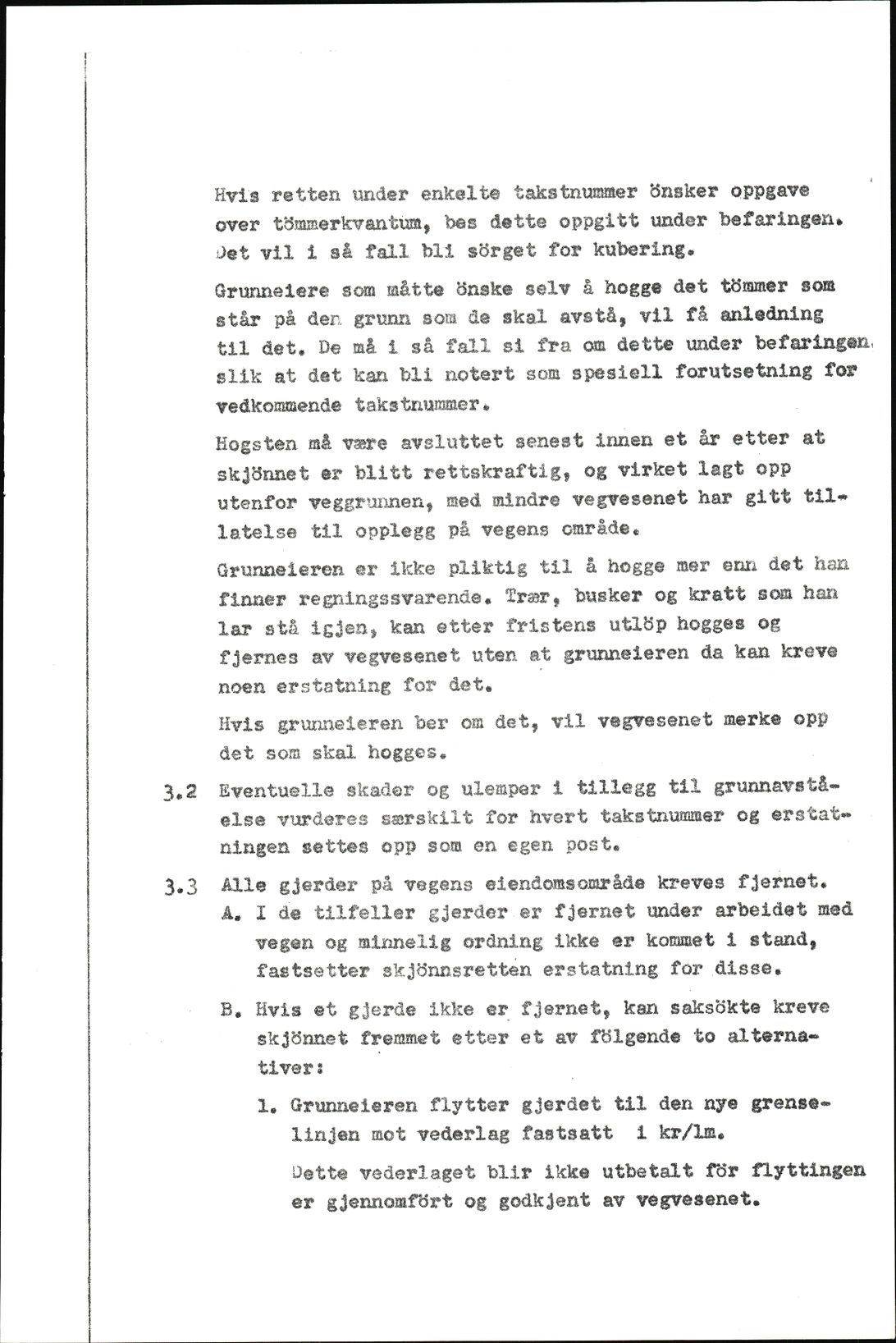 Hvis retten under enkelte takstnummer önsker oppgave over tömmerkvantum, bes dette oppgitt under befaringen. Det vil i så fall bli sörget for kubering.

Grunneiere som måtte önske selv å hogge det tömmer som står på den grunn som de skal avstå, vil få anledning til det. De må i så fall si fra om dette under befaringen, slik at det kan bli notert som spesiell forutsetning for vedkommende takstnummer.

Hogsten må være avsluttet senest innen et år etter at skjönnet er blitt rettskraftig, og virket lagt opp utenfor veggrunnen, med mindre vegvesenet har gitt tillatelse til opplegg på vegens område.

Grunneieren er ikke pliktig til å hogge mer enn det han finner regningssvarende. Trær, busker og kratt som han lar stå igjen, kan etter fristens utlöp hogges og fjernes av vegvesenet uten at grunneieren da kan kreve noen erstatning for det.

Hvis grunneieren ber om det, vil vegvesenet merke opp det som skal hogges.

3.2 Eventuelle skader og ulemper i tillegg til grunnavståelse vurderes særskilt for hvert takstnummer og erstatningen settes opp som en egen post.

3.3 Alle gjerder på vegens eiendomsområde kreves fjernet.
A. I de tilfeller gjerder er fjernet under arbeidet med vegen og minnelig ordning ikke er kommet i stand, fastsetter skjönnsretten erstatning for disse.

B. Hvis et gjerde ikke er fjernet, kan saksökte kreve skjönnet fremmet etter et av fölgende to alternativer:

1. Grunneieren flytter gjerdet til den nye grenselinjen mot vederlag fastsatt i kr/lm.

Dette vederlaget blir ikke utbetalt för flyttingen er gjennomfört og godkjent av vegvesenet.